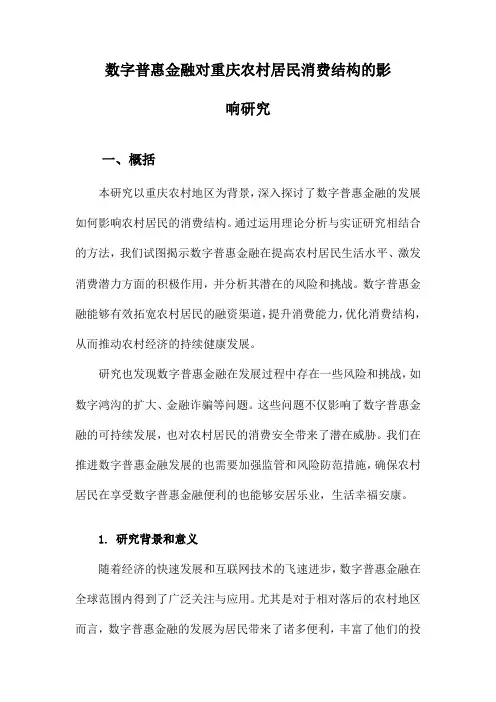 数字普惠金融对重庆农村居民消费结构的影响研究

一、概括

本研究以重庆农村地区为背景，深入探讨了数字普惠金融的发展如何影响农村居民的消费结构。通过运用理论分析与实证研究相结合的方法，我们试图揭示数字普惠金融在提高农村居民生活水平、激发消费潜力方面的积极作用，并分析其潜在的风险和挑战。数字普惠金融能够有效拓宽农村居民的融资渠道，提升消费能力，优化消费结构，从而推动农村经济的持续健康发展。

研究也发现数字普惠金融在发展过程中存在一些风险和挑战，如数字鸿沟的扩大、金融诈骗等问题。这些问题不仅影响了数字普惠金融的可持续发展，也对农村居民的消费安全带来了潜在威胁。我们在推进数字普惠金融发展的也需要加强监管和风险防范措施，确保农村居民在享受数字普惠金融便利的也能够安居乐业，生活幸福安康。

1. 研究背景和意义

随着经济的快速发展和互联网技术的飞速进步，数字普惠金融在全球范围内得到了广泛关注与应用。尤其是对于相对落后的农村地区而言，数字普惠金融的发展为居民带来了诸多便利，丰富了他们的投